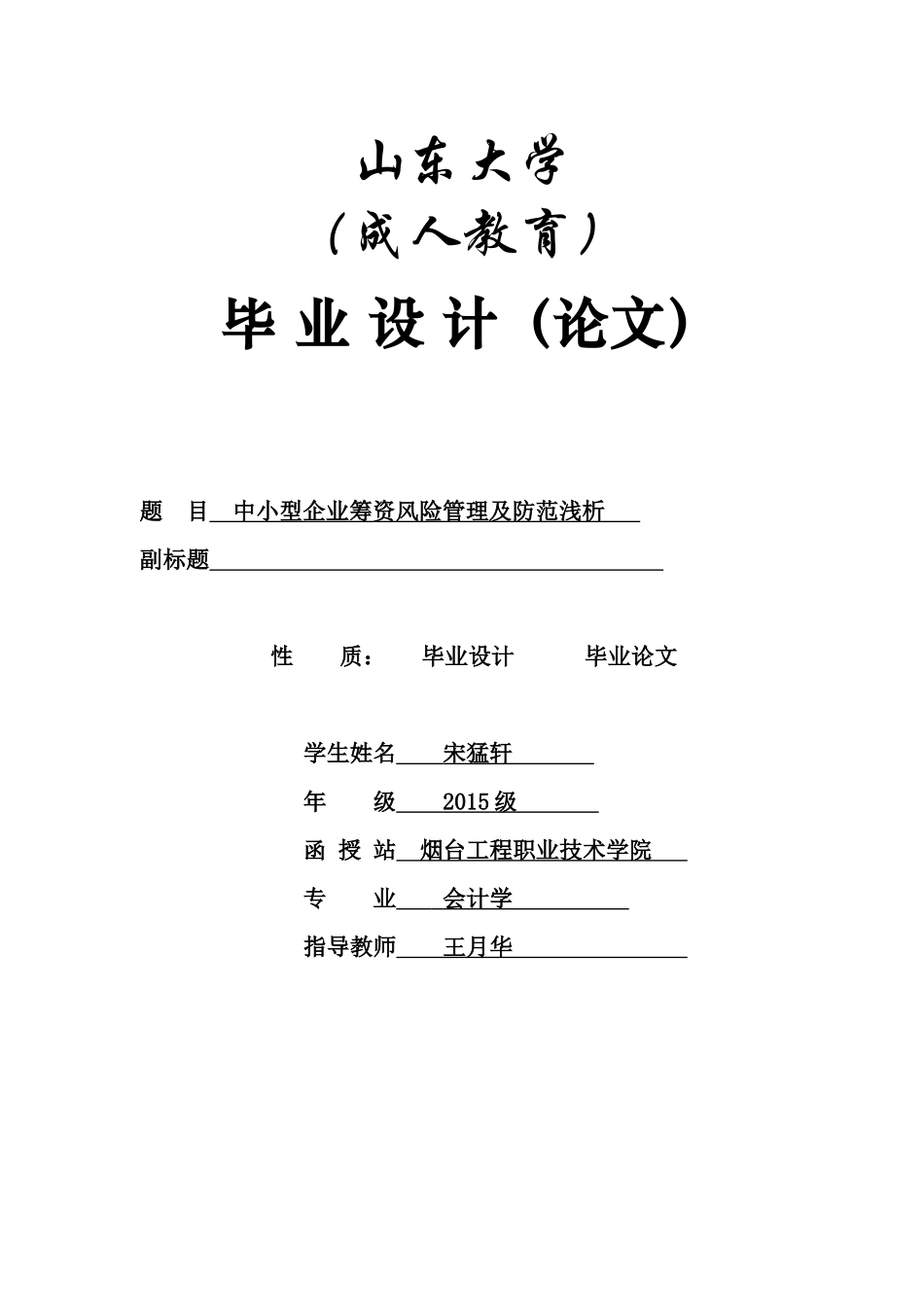 山东大学

（成人教育）

毕业设计（论文）

题 目 中小型企业筹资风险管理及防范浅析

副标题

性 质： 毕业设计 毕业论文

学生姓名 宋猛轩

年 级 2015级

函 授 站 烟台工程职业技术学院

专 业 会计学

指导教师 王月华